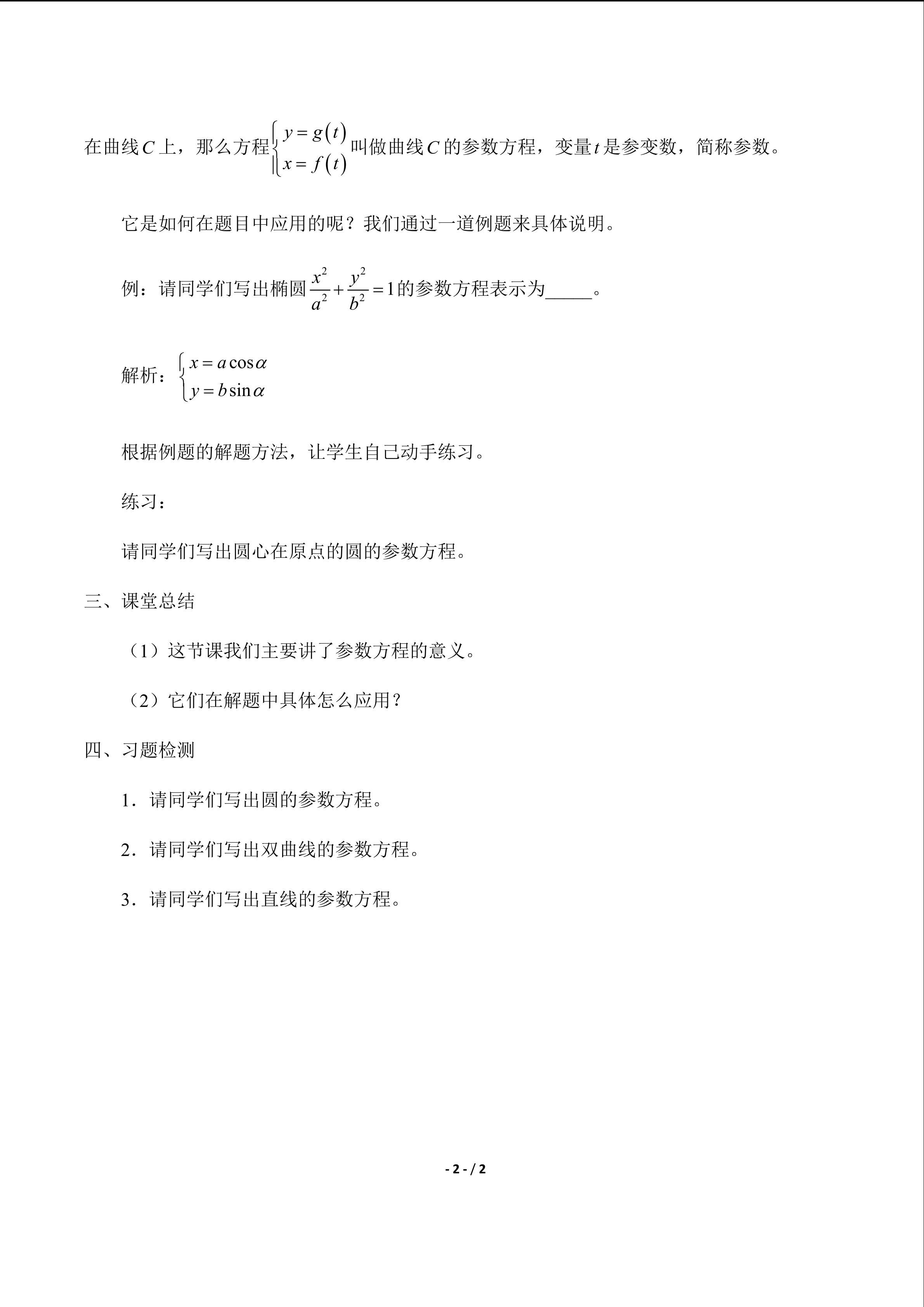 在曲线$C$上，那么方程$\begin{cases} y=g(t) \\ x=f(t) \end{cases}$叫做曲线$C$的参数方程，变量$t$是参变数，简称参数。

它是如何在题目中应用的呢？我们通过一道例题来具体说明。

例：请同学们写出椭圆$\frac{x^2}{a^2}+\frac{y^2}{b^2}=1$的参数方程表示为____。

解析：$\begin{cases} x=a\cos\alpha \\ y=b\sin\alpha \end{cases}$

根据例题的解题方法，让学生自己动手练习。

练习：

请同学们写出圆心在原点的圆的参数方程。

三、课堂总结

（1）这节课我们主要讲了参数方程的意义。

（2）它们在解题中具体怎么应用？

四、习题检测

1．请同学们写出圆的参数方程。

2．请同学们写出双曲线的参数方程。

3．请同学们写出直线的参数方程。

- 2 - / 2